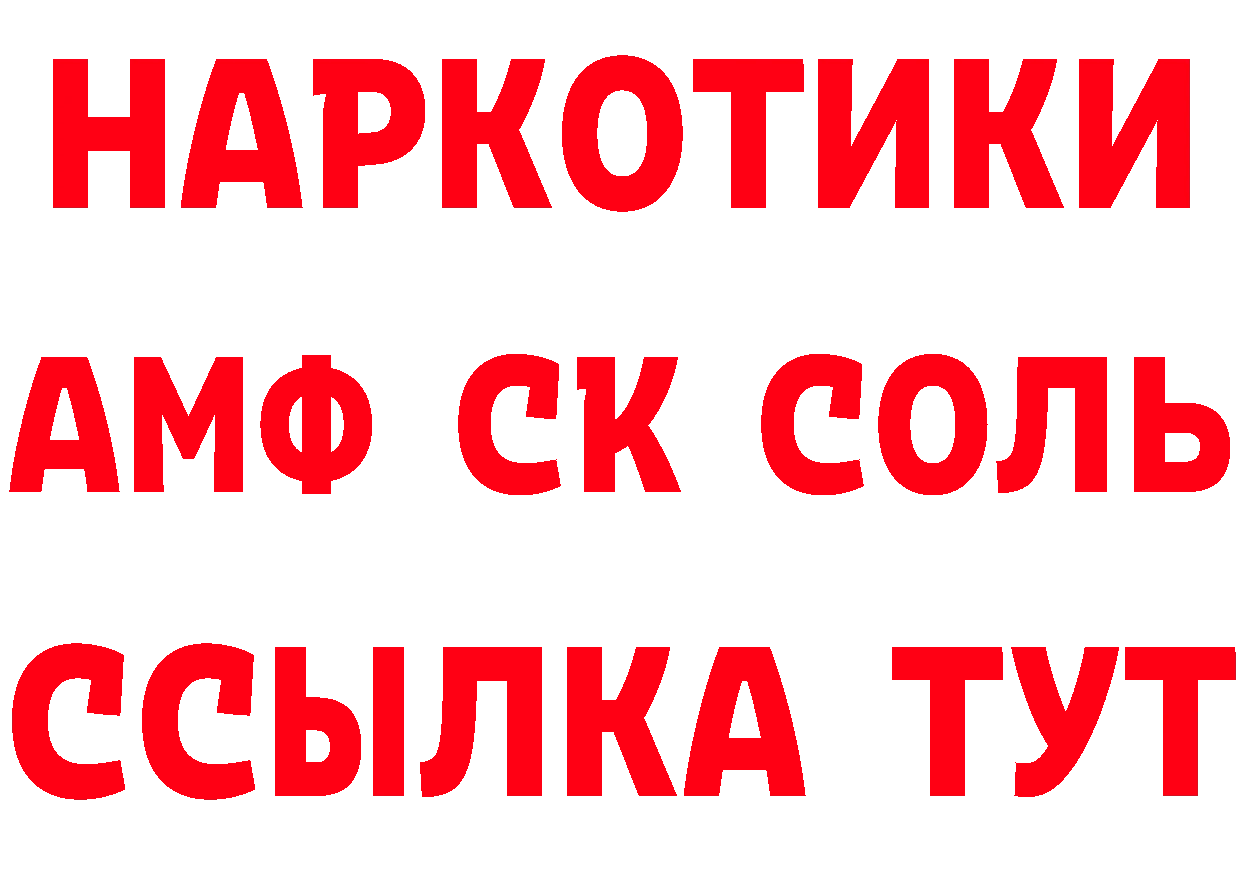 НАРКОТИКИ

АМФ СК СОЛЬ

ССЫЛКА ТУТ